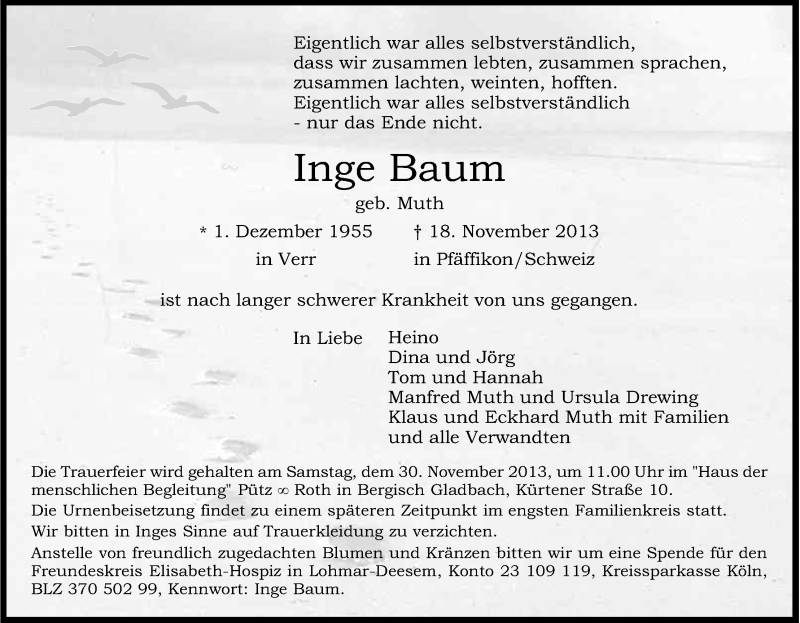 Eigentlich war alles selbstverständlich,
dass wir zusammen lebten, zusammen sprachen,
zusammen lachten, weinten, hofften.
Eigentlich war alles selbstverständlich
- nur das Ende nicht.

Inge Baum

geb. Muth

* 1. Dezember 1955 † 18. November 2013
in Verr in Pfäffikon/Schweiz

ist nach langer schwerer Krankheit von uns gegangen.

In Liebe Heino
Dina und Jörg
Tom und Hannah
Manfred Muth und Ursula Drewing
Klaus und Eckhard Muth mit Familien
und alle Verwandten

Die Trauerfeier wird gehalten am Samstag, dem 30. November 2013, um 11.00 Uhr im "Haus der menschlichen Begleitung" Pütz ∞ Roth in Bergisch Gladbach, Kürtener Straße 10.
Die Urnenbeisetzung findet zu einem späteren Zeitpunkt im engsten Familienkreis statt.
Wir bitten in Inges Sinne auf Trauerkleidung zu verzichten.
Anstelle von freundlich zugedachten Blumen und Kränzen bitten wir um eine Spende für den Freundeskreis Elisabeth-Hospiz in Lohmar-Deesem, Konto 23 109 119, Kreissparkasse Köln, BLZ 370 502 99, Kennwort: Inge Baum.